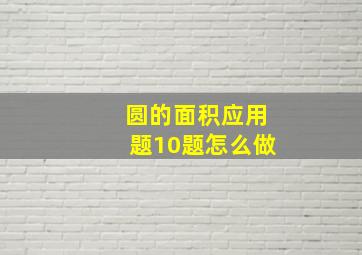 圆的面积应用题10题怎么做